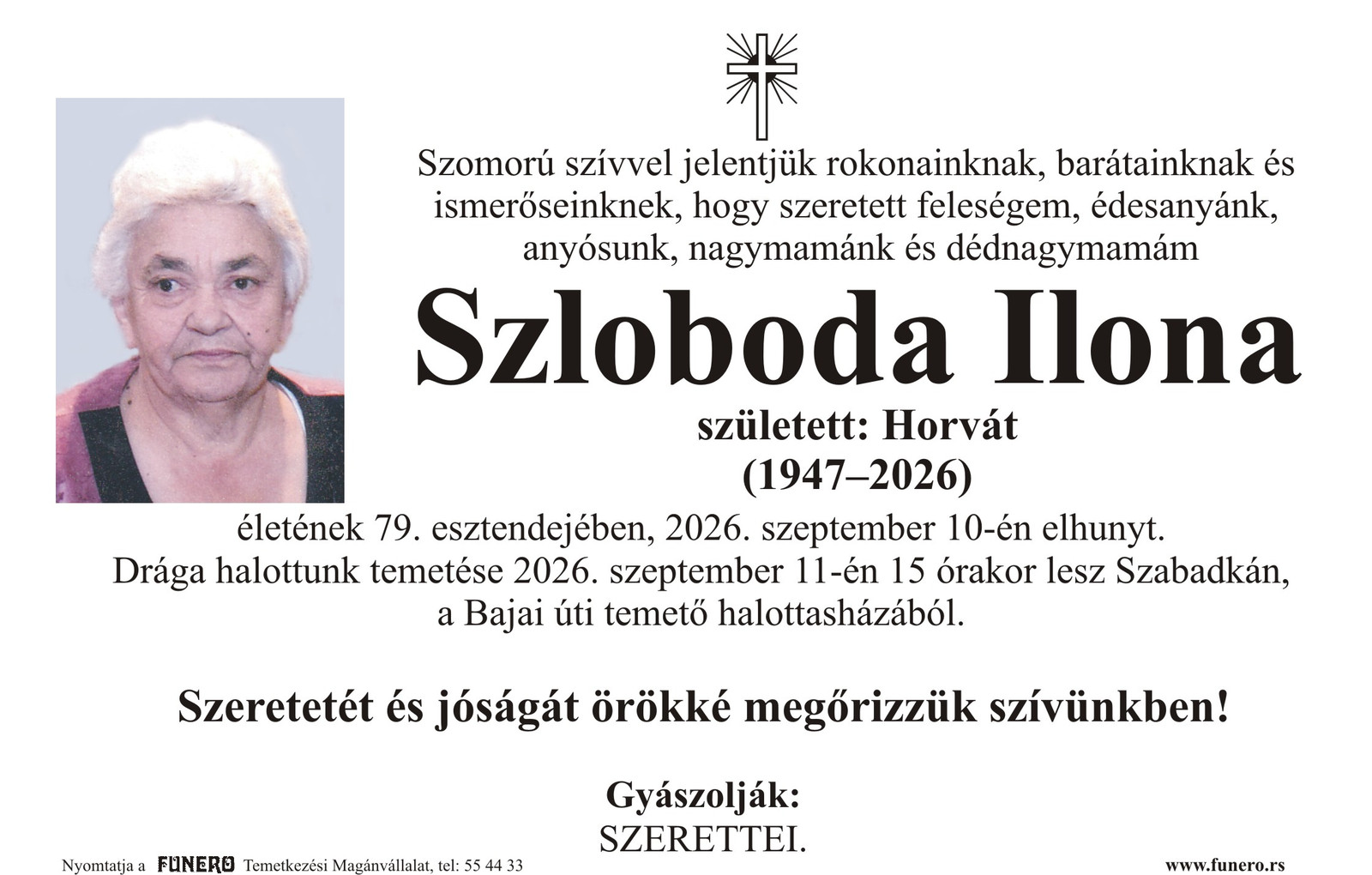 Szomorú szívvel jelentjük rokonainknak, barátainknak és ismerőseinknek, hogy szeretett feleségem, édesanyánk, anyósunk, nagymamánk és dédnagymamám

Szloboda Ilona

született: Horvát

(1947–2026)

életének 79. esztendejében, 2026. szeptember 10-én elhunyt.
Drága halottunk temetése 2026. szeptember 11-én 15 órakor lesz Szabadkán, a Bajai úti temető halottasházából.

Szeretetét és jóságát örökké megőrizzük szívünkben!

Gyászolják:
SZERETTEI.

Nyomtatja a FUNERO Temetkezési Magánvállalat, tel: 55 44 33

www.funero.rs